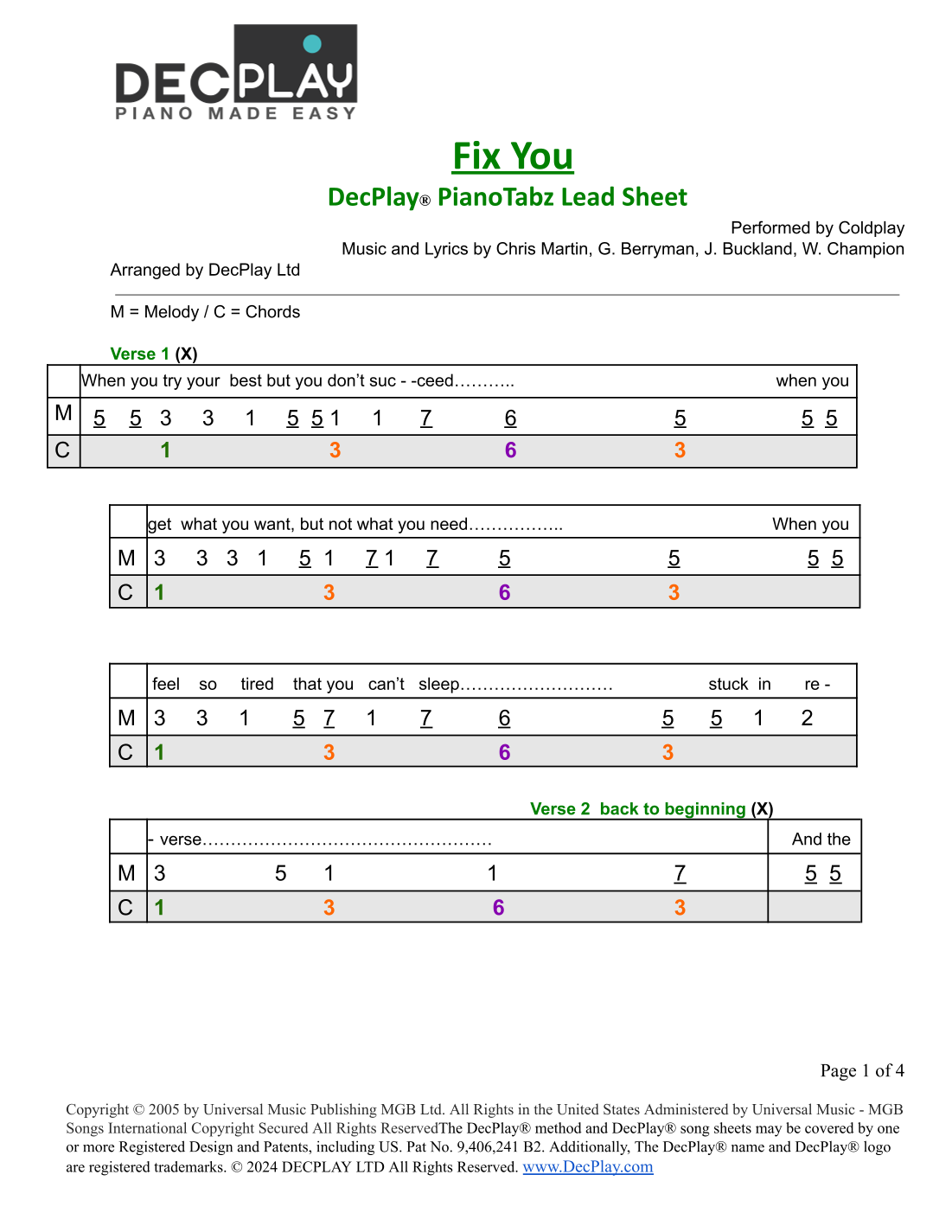 DECPLAY
PIANO MADE EASY

Fix You

DecPlay® PianoTabz Lead Sheet

Performed by Coldplay
Music and Lyrics by Chris Martin, G. Berryman, J. Buckland, W. Champion

Arranged by DecPlay Ltd

M = Melody / C = Chords

Verse 1 (X)

| | When you try your best but you don't suc - -ceed……….. when you |
|---|---|
| M | 5 5 3 3 1 5 5 1 1 7 6 5 5 5 |
| C | 1 3 6 3 |

| | get what you want, but not what you need…………….. When you |
|---|---|
| M | 3 3 3 1 5 1 7 1 7 5 5 5 5 |
| C | 1 3 6 3 |

| | feel so tired that you can't sleep……………………… stuck in re - |
|---|---|
| M | 3 3 1 5 7 1 7 6 5 5 1 2 |
| C | 1 3 6 3 |

Verse 2 back to beginning (X)

| | - verse…………………………………………… | And the |
|---|---|---|
| M | 3 5 1 1 7 | 5 5 |
| C | 1 3 6 3 | |

Page 1 of 4

Copyright © 2005 by Universal Music Publishing MGB Ltd. All Rights in the United States Administered by Universal Music - MGB Songs International Copyright Secured All Rights ReservedThe DecPlay® method and DecPlay® song sheets may be covered by one or more Registered Design and Patents, including US. Pat No. 9,406,241 B2. Additionally, The DecPlay® name and DecPlay® logo are registered trademarks. © 2024 DECPLAY LTD All Rights Reserved. www.DecPlay.com